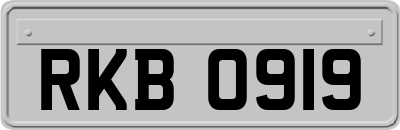 RKB 0919